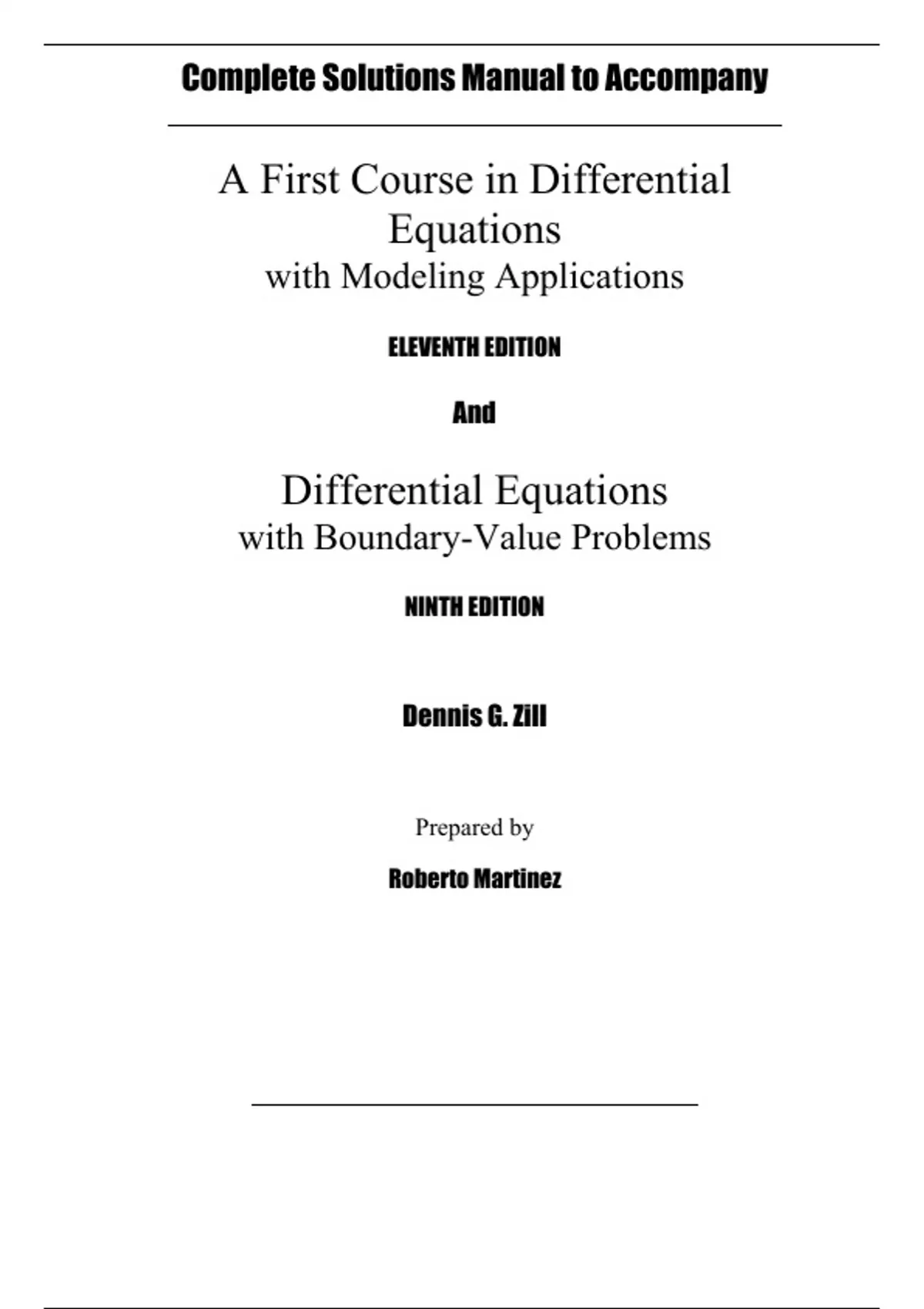 Complete Solutions Manual to Accompany

A First Course in Differential Equations
with Modeling Applications

ELEVENTH EDITION

And

Differential Equations
with Boundary-Value Problems

NINTH EDITION

Dennis G. Zill

Prepared by

Roberto Martinez